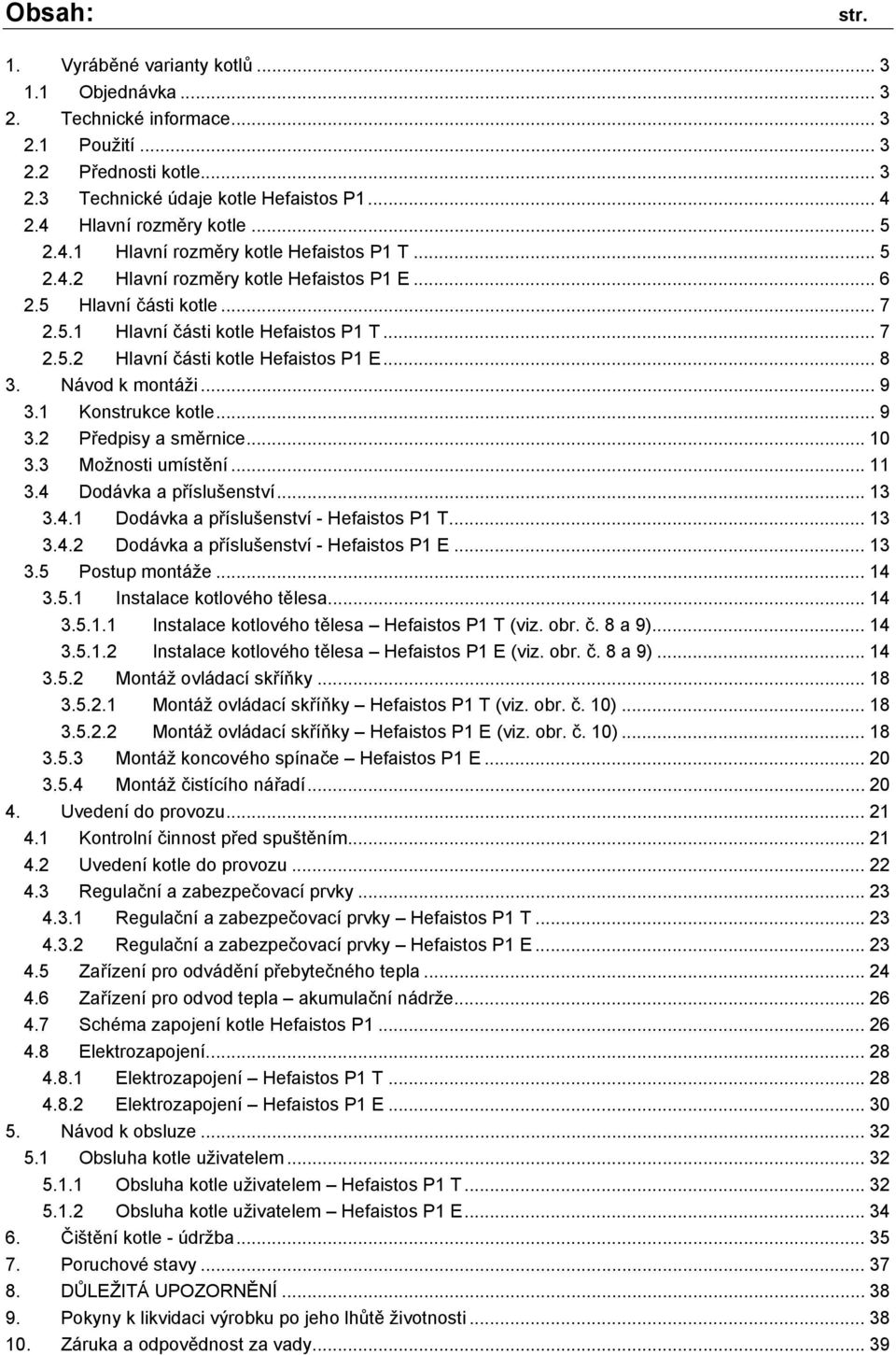 Obsah: str.

1. Vyráběné varianty kotlů ... 3
1.1 Objednávka ... 3
2. Technické informace ... 3
2.1 Použití ... 3
2.2 Přednosti kotle ... 3
2.3 Technické údaje kotle Hefaistos P1 ... 4
2.4 Hlavní rozměry kotle ... 5
2.4.1 Hlavní rozměry kotle Hefaistos P1 T ... 5
2.4.2 Hlavní rozměry kotle Hefaistos P1 E ... 6
2.5 Hlavní části kotle ... 7
2.5.1 Hlavní části kotle Hefaistos P1 T ... 7
2.5.2 Hlavní části kotle Hefaistos P1 E ... 8
3. Návod k montáži ... 9
3.1 Konstrukce kotle ... 9
3.2 Předpisy a směrnice ... 10
3.3 Možnosti umístění ... 11
3.4 Dodávka a příslušenství ... 13
3.4.1 Dodávka a příslušenství - Hefaistos P1 T ... 13
3.4.2 Dodávka a příslušenství - Hefaistos P1 E ... 13
3.5 Postup montáže ... 14
3.5.1 Instalace kotlového tělesa ... 14
3.5.1.1 Instalace kotlového tělesa – Hefaistos P1 T (viz. obr. č. 8 a 9) ... 14
3.5.1.2 Instalace kotlového tělesa – Hefaistos P1 E (viz. obr. č. 8 a 9) ... 14
3.5.2 Montáž ovládací skříňky ... 18
3.5.2.1 Montáž ovládací skříňky – Hefaistos P1 T (viz. obr. č. 10) ... 18
3.5.2.2 Montáž ovládací skříňky – Hefaistos P1 E (viz. obr. č. 10) ... 18
3.5.3 Montáž koncového spínače – Hefaistos P1 E ... 20
3.5.4 Montáž čistícího nářadí ... 20
4. Uvedení do provozu ... 21
4.1 Kontrolní činnost před spuštěním ... 21
4.2 Uvedení kotle do provozu ... 22
4.3 Regulační a zabezpečovací prvky ... 23
4.3.1 Regulační a zabezpečovací prvky – Hefaistos P1 T ... 23
4.3.2 Regulační a zabezpečovací prvky – Hefaistos P1 E ... 23
4.5 Zařízení pro odvádění přebytečného tepla ... 24
4.6 Zařízení pro odvod tepla – akumulační nádrže ... 26
4.7 Schéma zapojení kotle Hefaistos P1 ... 26
4.8 Elektrozapojení ... 28
4.8.1 Elektrozapojení – Hefaistos P1 T ... 28
4.8.2 Elektrozapojení – Hefaistos P1 E ... 30
5. Návod k obsluze ... 32
5.1 Obsluha kotle uživatelem ... 32
5.1.1 Obsluha kotle uživatelem – Hefaistos P1 T ... 32
5.1.2 Obsluha kotle uživatelem – Hefaistos P1 E ... 34
6. Čištění kotle - údržba ... 35
7. Poruchové stavy ... 37
8. DŮLEŽITÁ UPOZORNĚNÍ ... 38
9. Pokyny k likvidaci výrobku po jeho lhůtě životnosti ... 38
10. Záruka a odpovědnost za vady ... 39